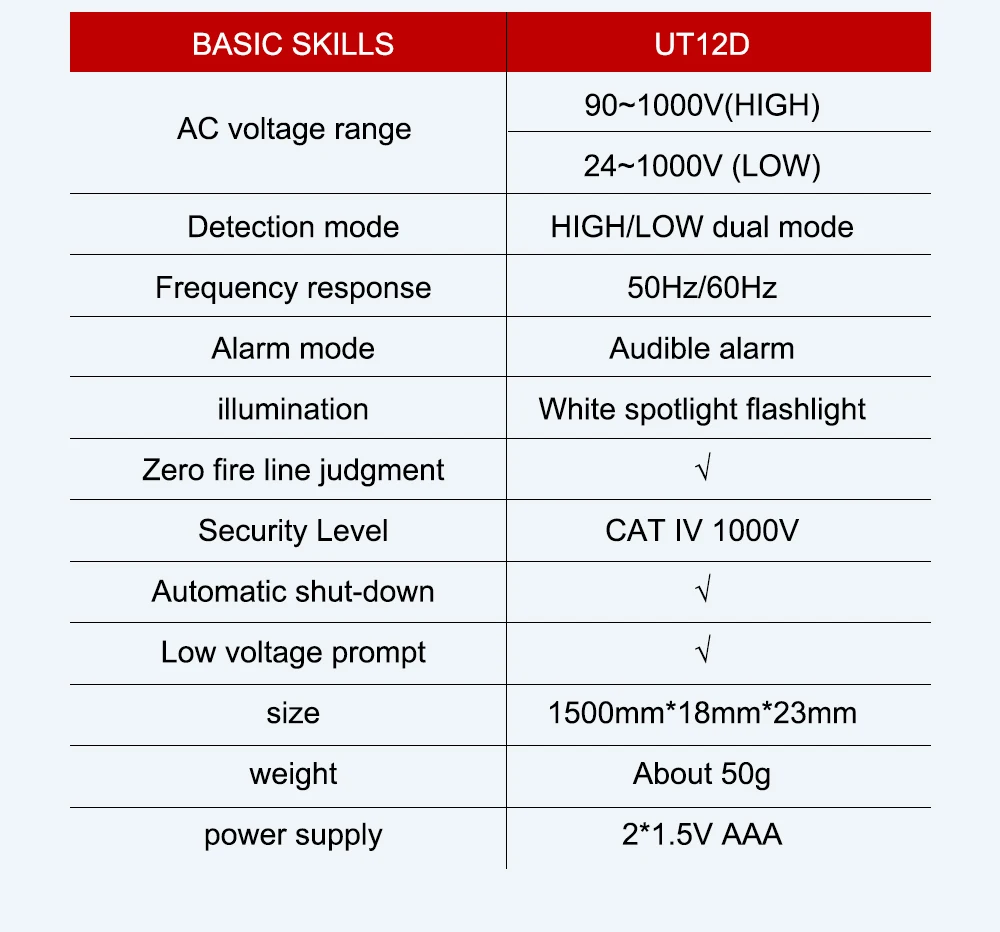 | BASIC SKILLS | UT12D |
|---|---|
| AC voltage range | 90~1000V(HIGH) |
| | 24~1000V (LOW) |
| Detection mode | HIGH/LOW dual mode |
| Frequency response | 50Hz/60Hz |
| Alarm mode | Audible alarm |
| illumination | White spotlight flashlight |
| Zero fire line judgment | √ |
| Security Level | CAT IV 1000V |
| Automatic shut-down | √ |
| Low voltage prompt | √ |
| size | 1500mm*18mm*23mm |
| weight | About 50g |
| power supply | 2*1.5V AAA |